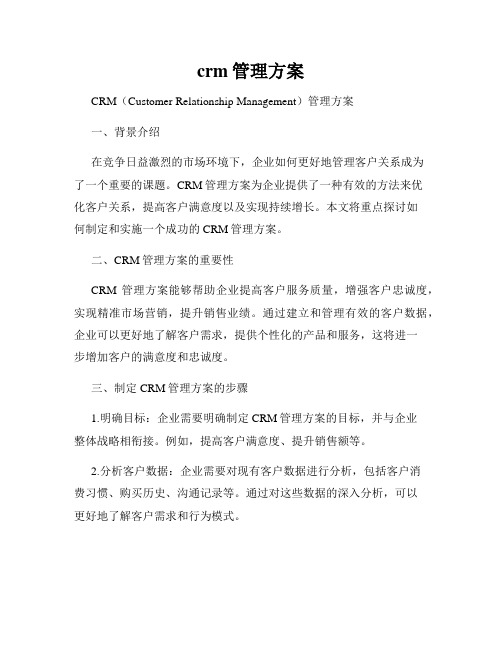 crm 管理方案

CRM（Customer Relationship Management）管理方案

一、背景介绍

在竞争日益激烈的市场环境下，企业如何更好地管理客户关系成为了一个重要的课题。CRM 管理方案为企业提供了一种有效的方法来优化客户关系，提高客户满意度以及实现持续增长。本文将重点探讨如何制定和实施一个成功的 CRM 管理方案。

二、CRM 管理方案的重要性

CRM 管理方案能够帮助企业提高客户服务质量，增强客户忠诚度，实现精准市场营销，提升销售业绩。通过建立和管理有效的客户数据，企业可以更好地了解客户需求，提供个性化的产品和服务，这将进一步增加客户的满意度和忠诚度。

三、制定 CRM 管理方案的步骤

1.明确目标：企业需要明确制定 CRM 管理方案的目标，并与企业整体战略相衔接。例如，提高客户满意度、提升销售额等。

2.分析客户数据：企业需要对现有客户数据进行分析，包括客户消费习惯、购买历史、沟通记录等。通过对这些数据的深入分析，可以更好地了解客户需求和行为模式。